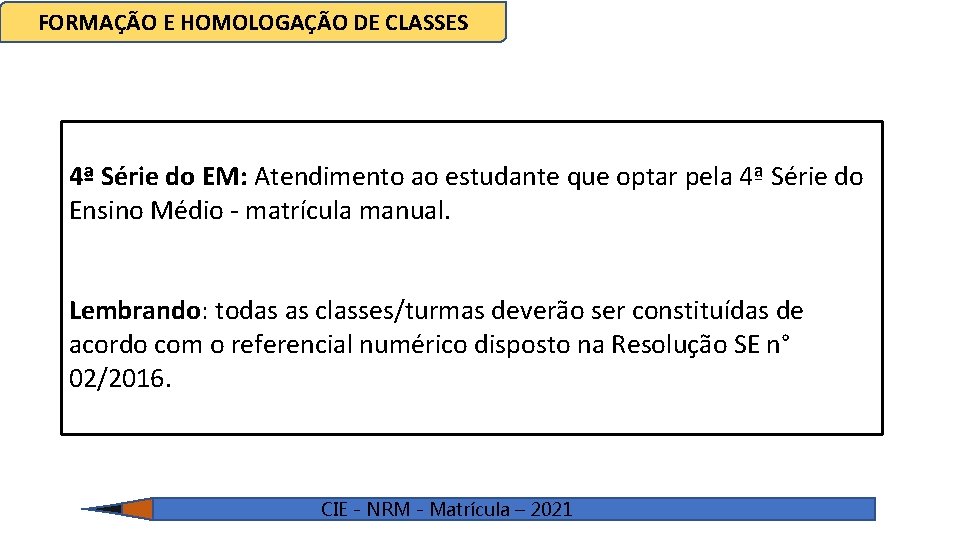 FORMAÇÃO E HOMOLOGAÇÃO DE CLASSES

4ª Série do EM: Atendimento ao estudante que optar pela 4ª Série do Ensino Médio - matrícula manual.

Lembrando: todas as classes/turmas deverão ser constituídas de acordo com o referencial numérico disposto na Resolução SE n° 02/2016.

CIE - NRM - Matrícula – 2021